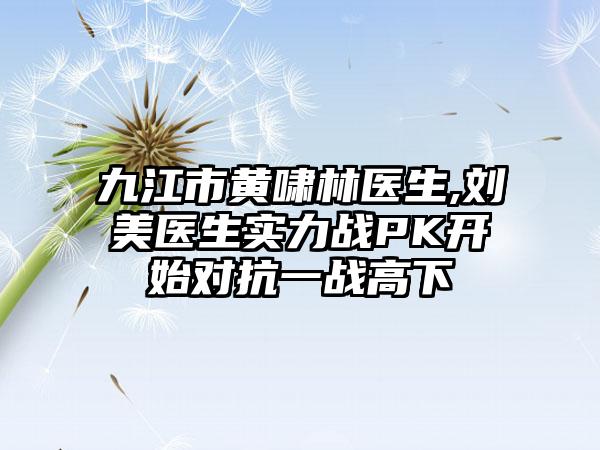 九江市黄啸林医生,刘美医生实力战PK开始对抗一战高下